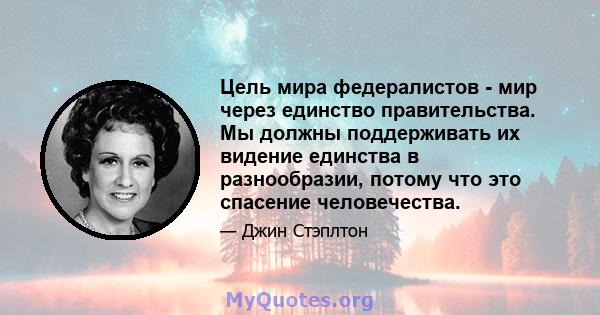 Цель мира федералистов - мир через единство правительства. Мы должны поддерживать их видение единства в разнообразии, потому что это спасение человечества.

— Джин Стэплтон

MyQuotes.org